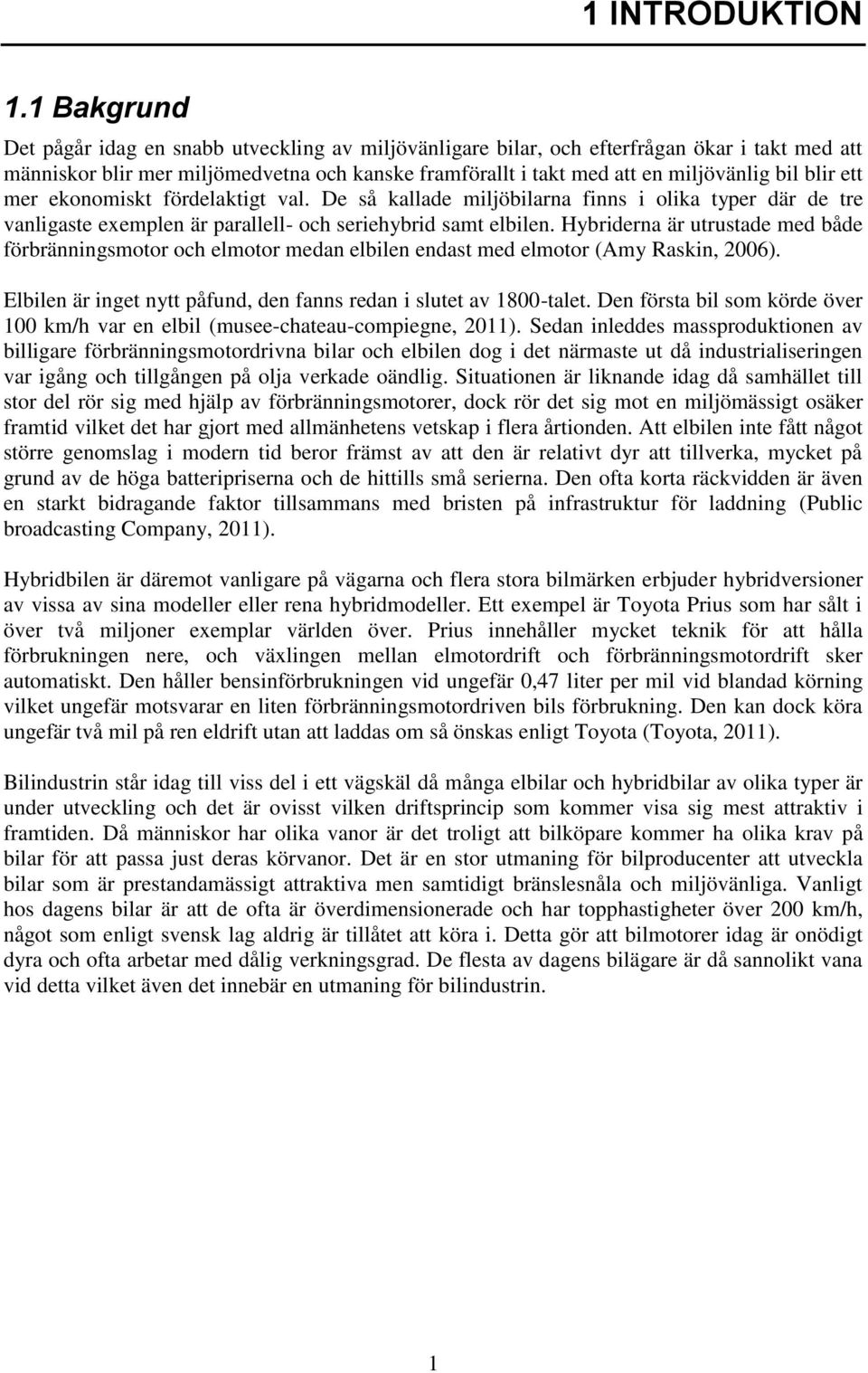 1 INTRODUKTION

1.1 Bakgrund

Det pågår idag en snabb utveckling av miljövänligare bilar, och efterfrågan ökar i takt med att människor blir mer miljömedvetna och kanske framförallt i takt med att en miljövänlig bil blir ett mer ekonomiskt fördelaktigt val. De så kallade miljöbilarna finns i olika typer där de tre vanligaste exemplen är parallell- och seriehybrid samt elbilen. Hybriderna är utrustade med både förbränningsmotor och elmotor medan elbilen endast med elmotor (Amy Raskin, 2006).

Elbilen är inget nytt påfund, den fanns redan i slutet av 1800-talet. Den första bil som körde över 100 km/h var en elbil (musee-chateau-compiegne, 2011). Sedan inleddes massproduktionen av billigare förbränningsmotordrivna bilar och elbilen dog i det närmaste ut då industrialiseringen var igång och tillgången på olja verkade oändlig. Situationen är liknande idag då samhället till stor del rör sig med hjälp av förbränningsmotorer, dock rör det sig mot en miljömässigt osäker framtid vilket det har gjort med allmänhetens vetskap i flera årtionden. Att elbilen inte fått något större genomslag i modern tid beror främst av att den är relativt dyr att tillverka, mycket på grund av de höga batteripriserna och de hittills små serierna. Den ofta korta räckvidden är även en starkt bidragande faktor tillsammans med bristen på infrastruktur för laddning (Public broadcasting Company, 2011).

Hybridbilen är däremot vanligare på vägarna och flera stora bilmärken erbjuder hybridversioner av vissa av sina modeller eller rena hybridmodeller. Ett exempel är Toyota Prius som har sålt i över två miljoner exemplar världen över. Prius innehåller mycket teknik för att hålla förbrukningen nere, och växlingen mellan elmotordrift och förbränningsmotordrift sker automatiskt. Den håller bensinförbrukningen vid ungefär 0,47 liter per mil vid blandad körning vilket ungefär motsvarar en liten förbränningsmotordriven bils förbrukning. Den kan dock köra ungefär två mil på ren eldrift utan att laddas om så önskas enligt Toyota (Toyota, 2011).

Bilindustrin står idag till viss del i ett vägskäl då många elbilar och hybridbilar av olika typer är under utveckling och det är ovisst vilken driftsprincip som kommer visa sig mest attraktiv i framtiden. Då människor har olika vanor är det troligt att bilköpare kommer ha olika krav på bilar för att passa just deras körvanor. Det är en stor utmaning för bilproducenter att utveckla bilar som är prestandamässigt attraktiva men samtidigt bränslesnåla och miljövänliga. Vanligt hos dagens bilar är att de ofta är överdimensionerade och har topphastigheter över 200 km/h, något som enligt svensk lag aldrig är tillåtet att köra i. Detta gör att bilmotorer idag är onödigt dyra och ofta arbetar med dålig verkningsgrad. De flesta av dagens bilägare är då sannolikt vana vid detta vilket även det innebär en utmaning för bilindustrin.

1